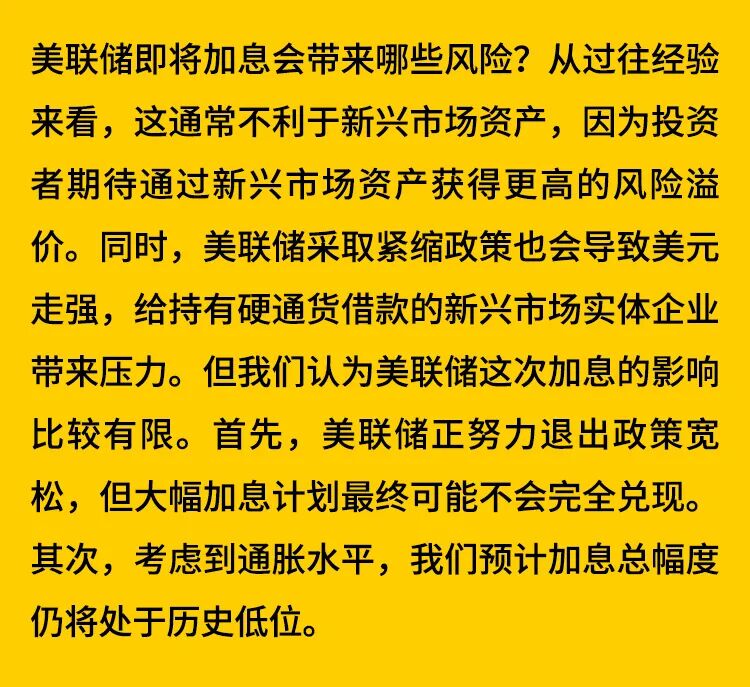 美联储即将加息会带来哪些风险？从过往经验来看，这通常不利于新兴市场资产，因为投资者期待通过新兴市场资产获得更高的风险溢价。同时，美联储采取紧缩政策也会导致美元走强，给持有硬通货借款的新兴市场实体企业带来压力。但我们认为美联储这次加息的影响比较有限。首先，美联储正努力退出政策宽松，但大幅加息计划最终可能不会完全兑现。其次，考虑到通胀水平，我们预计加息总幅度仍将处于历史低位。